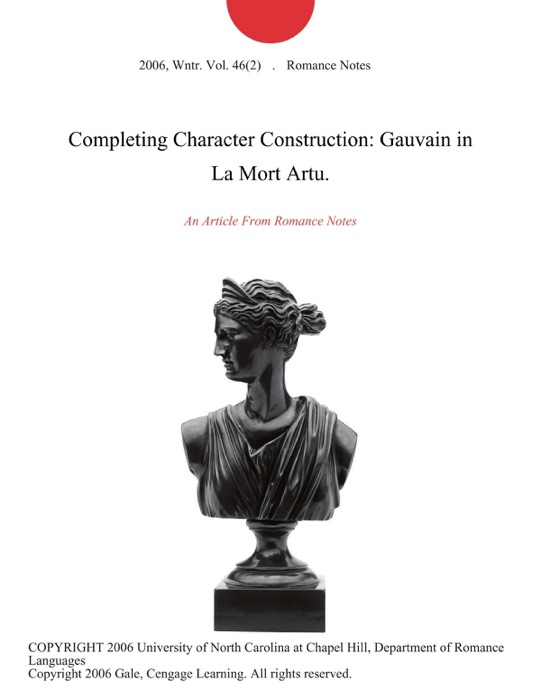 2006, Wntr. Vol. 46(2) . Romance Notes

Completing Character Construction: Gauvain in La Mort Artu.

An Article From Romance Notes

COPYRIGHT 2006 University of North Carolina at Chapel Hill, Department of Romance Languages
Copyright 2006 Gale, Cengage Learning. All rights reserved.